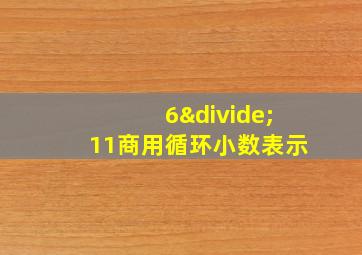 6&divide;
11商用循环小数表示